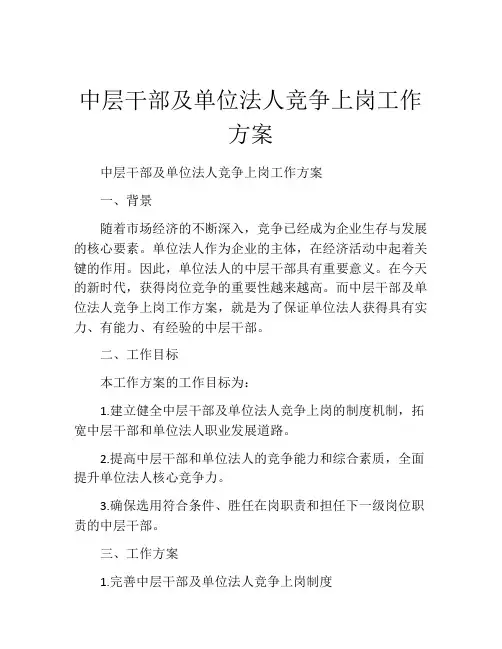 中层干部及单位法人竞争上岗工作方案

中层干部及单位法人竞争上岗工作方案

一、背景

随着市场经济的不断深入，竞争已经成为企业生存与发展的核心要素。单位法人作为企业的主体，在经济活动中起着关键的作用。因此，单位法人的中层干部具有重要意义。在今天的新时代，获得岗位竞争的重要性越来越高。而中层干部及单位法人竞争上岗工作方案，就是为了保证单位法人获得具有实力、有能力、有经验的中层干部。

二、工作目标

本工作方案的工作目标为：

1.建立健全中层干部及单位法人竞争上岗的制度机制，拓宽中层干部和单位法人职业发展道路。

2.提高中层干部和单位法人的竞争能力和综合素质，全面提升单位法人核心竞争力。

3.确保选用符合条件、胜任在岗职责和担任下一级岗位职责的中层干部。

三、工作方案

1.完善中层干部及单位法人竞争上岗制度